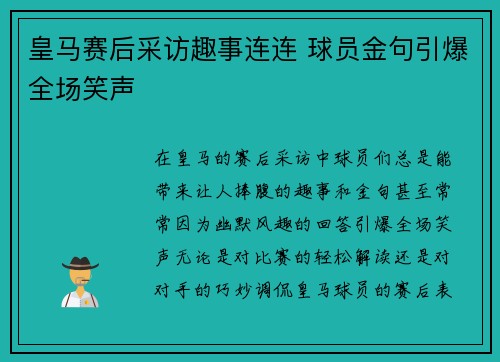 皇马赛后采访趣事连连 球员金句引爆全场笑声

在皇马的赛后采访中球员们总是能带来让人捧腹的趣事和金句甚至常常因为幽默风趣的回答引爆全场笑声无论是对比赛的轻松解读还是对对手的巧妙调侃皇马球员的赛后表